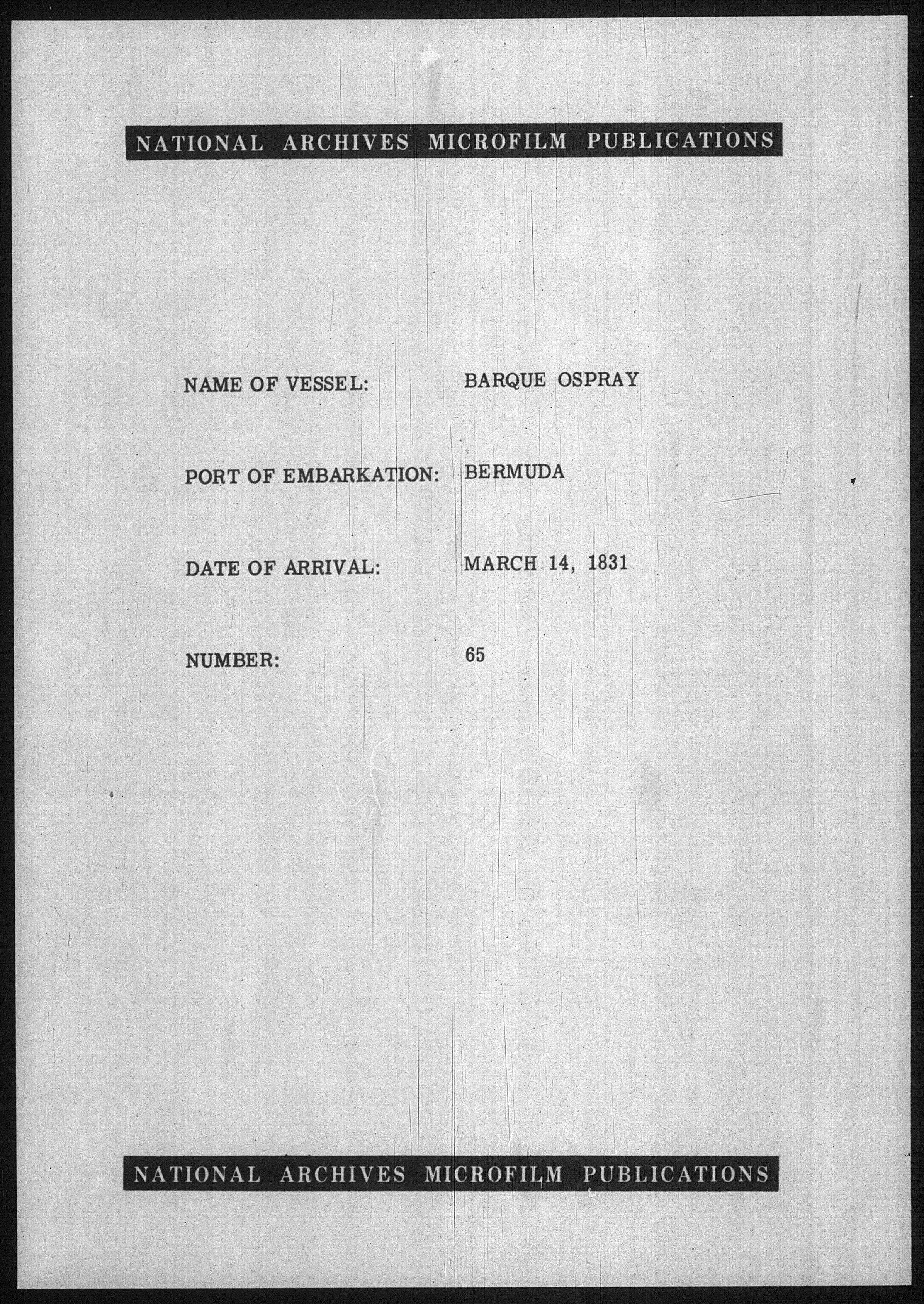 NATIONAL ARCHIVES MICROFILM PUBLICATIONS

NAME OF VESSEL: BARQUE OSPRAY

PORT OF EMBARKATION: BERMUDA

DATE OF ARRIVAL: MARCH 14, 1831

NUMBER: 65

NATIONAL ARCHIVES MICROFILM PUBLICATIONS